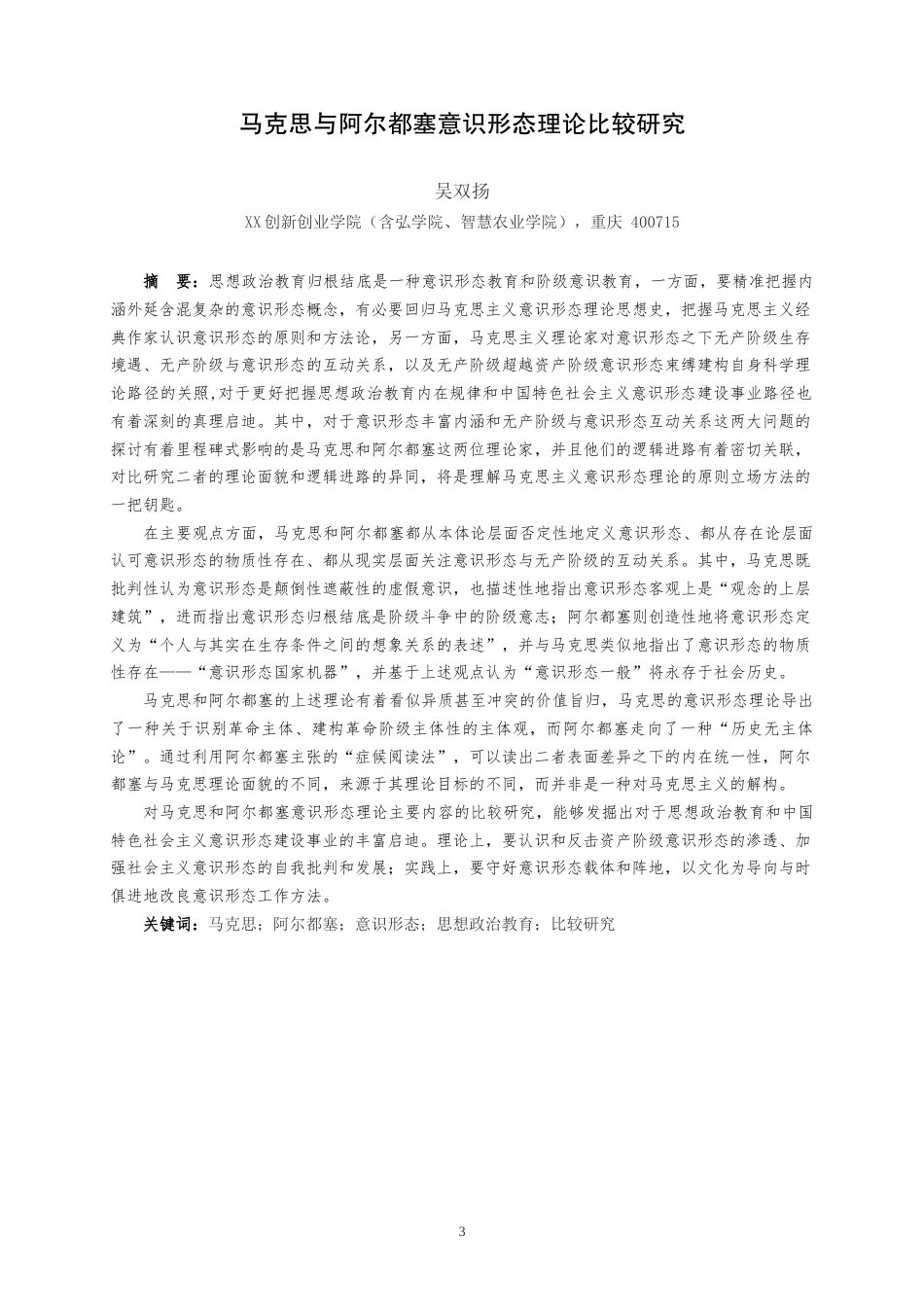 马克思与阿尔都塞意识形态理论比较研究

吴双扬

XX创新创业学院（含弘学院、智慧农业学院），重庆 400715

摘 要：思想政治教育归根结底是一种意识形态教育和阶级意识教育，一方面，要精准把握内涵外延含混复杂的意识形态概念，有必要回归马克思主义意识形态理论思想史，把握马克思主义经典作家认识意识形态的原则和方法论，另一方面，马克思主义理论家对意识形态之下无产阶级生存境遇、无产阶级与意识形态的互动关系，以及无产阶级超越资产阶级意识形态束缚建构自身科学理论路径的关照，对于更好把握思想政治教育内在规律和中国特色社会主义意识形态建设事业路径也有着深刻的真理启迪。其中，对于意识形态丰富内涵和无产阶级与意识形态互动关系这两大问题的探讨有着里程碑式影响的是马克思和阿尔都塞这两位理论家，并且他们的逻辑进路有着密切关联，对比研究二者的理论面貌和逻辑进路的异同，将是理解马克思主义意识形态理论的原则立场方法的一把钥匙。

在主要观点方面，马克思和阿尔都塞都从本体论层面否定性地定义意识形态、都从存在论层面认可意识形态的物质性存在、都从现实层面关注意识形态与无产阶级的互动关系。其中，马克思既批判性认为意识形态是颠倒性遮蔽性的虚假意识，也描述性地指出意识形态客观上是“观念的上层建筑”，进而指出意识形态归根结底是阶级斗争中的阶级意志；阿尔都塞则创造性地将意识形态定义为“个人与其实在生存条件之间的想象关系的表述”，并与马克思类似地指出了意识形态的物质性存在——“意识形态国家机器”，并基于上述观点认为“意识形态一般”将永存于社会历史。

马克思和阿尔都塞的上述理论有着看似异质甚至冲突的价值旨归，马克思的意识形态理论导出了一种关于识别革命主体、建构革命阶级主体性的主体观，而阿尔都塞走向了一种“历史无主体论”。通过利用阿尔都塞主张的“症候阅读法”，可以读出二者表面差异之下的内在统一性，阿尔都塞与马克思理论面貌的不同，来源于其理论目标的不同，而并非是一种对马克思主义的解构。

对马克思和阿尔都塞意识形态理论主要内容的比较研究，能够发掘出对于思想政治教育和中国特色社会主义意识形态建设事业的丰富启迪。理论上，要认识和反击资产阶级意识形态的渗透、加强社会主义意识形态的自我批判和发展；实践上，要守好意识形态载体和阵地，以文化为导向与时俱进地改良意识形态工作方法。

关键词：马克思；阿尔都塞；意识形态；思想政治教育；比较研究

3